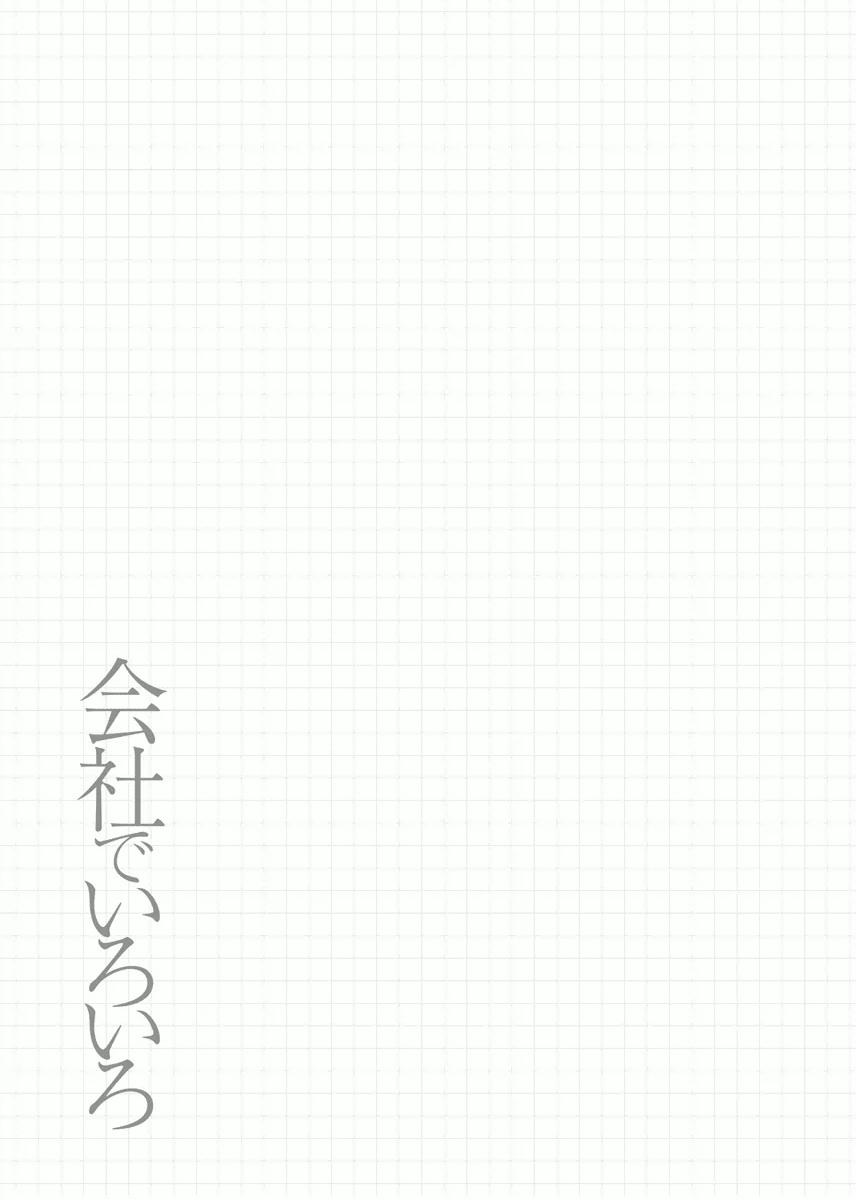 会社でいろいろ